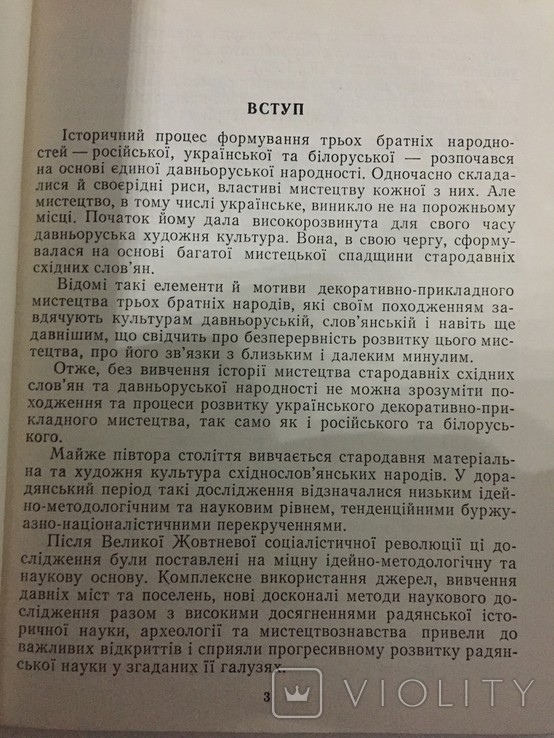 ВСТУП

Історичний процес формування трьох братніх народностей — російської, української та білоруської — розпочався на основі єдиної давньоруської народності. Одночасно складалися й своєрідні риси, властиві мистецтву кожної з них. Але мистецтво, в тому числі українське, виникло не на порожньому місці. Початок йому дала високорозвинута для свого часу давньоруська художня культура. Вона, в свою чергу, сформувалася на основі багатої мистецької спадщини стародавніх східних слов'ян.

Відомі такі елементи й мотиви декоративно-прикладного мистецтва трьох братніх народів, які своїм походженням завдячують культурам давньоруській, слов'янській і навіть ще давнішим, що свідчить про безперервність розвитку цього мистецтва, про його зв'язки з близьким і далеким минулим.

Отже, без вивчення історії мистецтва стародавніх східних слов'ян та давньоруської народності не можна зрозуміти походження та процеси розвитку українського декоративно-прикладного мистецтва, так само як і російського та білоруського.

Майже півтора століття вивчається стародавня матеріальна та художня культура східнослов'янських народів. У дорадянський період такі дослідження відзначалися низьким ідейно-методологічним та науковим рівнем, тенденційними буржуазно-націоналістичними перекрученнями.

Після Великої Жовтневої соціалістичної революції ці дослідження були поставлені на міцну ідейно-методологічну та наукову основу. Комплексне використання джерел, вивчення давніх міст та поселень, нові досконалі методи наукового дослідження разом з високими досягненнями радянської історичної науки, археології та мистецтвознавства привели до важливих відкриттів і сприяли прогресивному розвитку радянської науки у згаданих її галузях.

3

VIOLITY